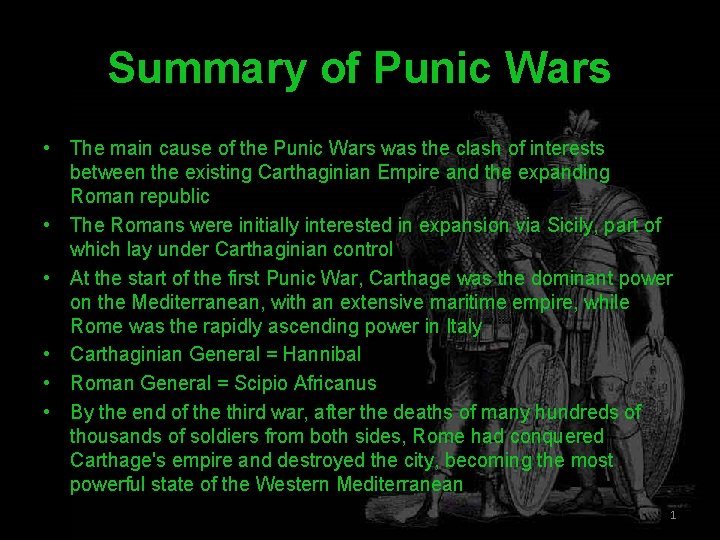 Summary of Punic Wars

• The main cause of the Punic Wars was the clash of interests between the existing Carthaginian Empire and the expanding Roman republic
• The Romans were initially interested in expansion via Sicily, part of which lay under Carthaginian control
• At the start of the first Punic War, Carthage was the dominant power on the Mediterranean, with an extensive maritime empire, while Rome was the rapidly ascending power in Italy
• Carthaginian General = Hannibal
• Roman General = Scipio Africanus
• By the end of the third war, after the deaths of many hundreds of thousands of soldiers from both sides, Rome had conquered Carthage's empire and destroyed the city, becoming the most powerful state of the Western Mediterranean

1